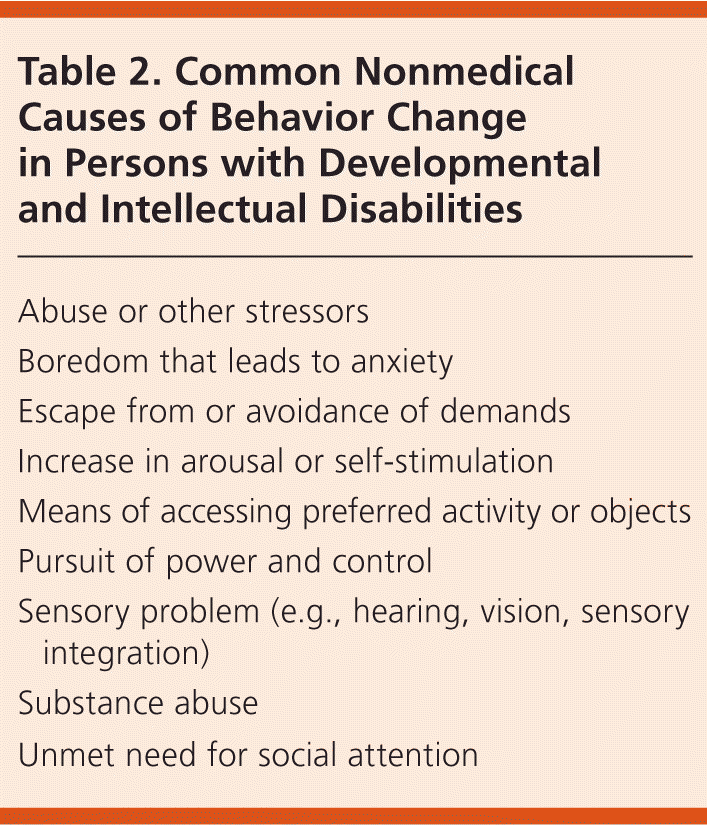 Table 2. Common Nonmedical Causes of Behavior Change in Persons with Developmental and Intellectual Disabilities

Abuse or other stressors
Boredom that leads to anxiety
Escape from or avoidance of demands
Increase in arousal or self-stimulation
Means of accessing preferred activity or objects
Pursuit of power and control
Sensory problem (e.g., hearing, vision, sensory integration)
Substance abuse
Unmet need for social attention